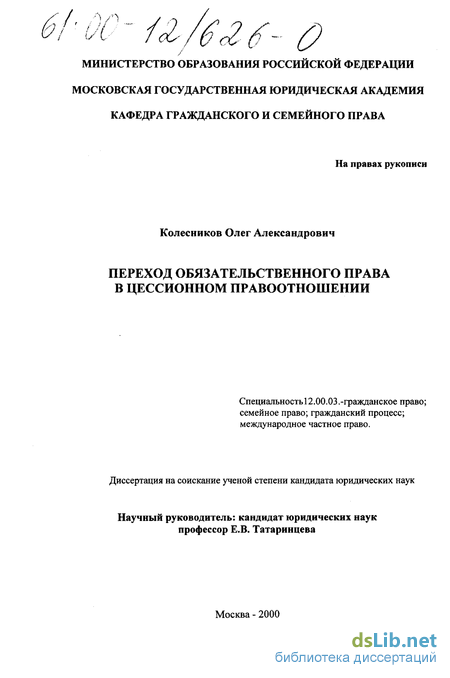 61:00-12/626-0

МИНИСТЕРСТВО ОБРАЗОВАНИЯ РОССИЙСКОЙ ФЕДЕРАЦИИ

МОСКОВСКАЯ ГОСУДАРСТВЕННАЯ ЮРИДИЧЕСКАЯ АКАДЕМИЯ

КАФЕДРА ГРАЖДАНСКОГО И СЕМЕЙНОГО ПРАВА

На правах рукописи

Колесников Олег Александрович

ПЕРЕХОД ОБЯЗАТЕЛЬСТВЕННОГО ПРАВА В ЦЕССИОННОМ ПРАВООТНОШЕНИИ

Специальность12.00.03.-гражданское право; семейное право; гражданский процесс; международное частное право.

Диссертация на соискание ученой степени кандидата юридических наук

Научный руководитель: кандидат юридических наук профессор Е.В. Татаринцева

Москва - 2000

dsLib.net
библиотека диссертаций